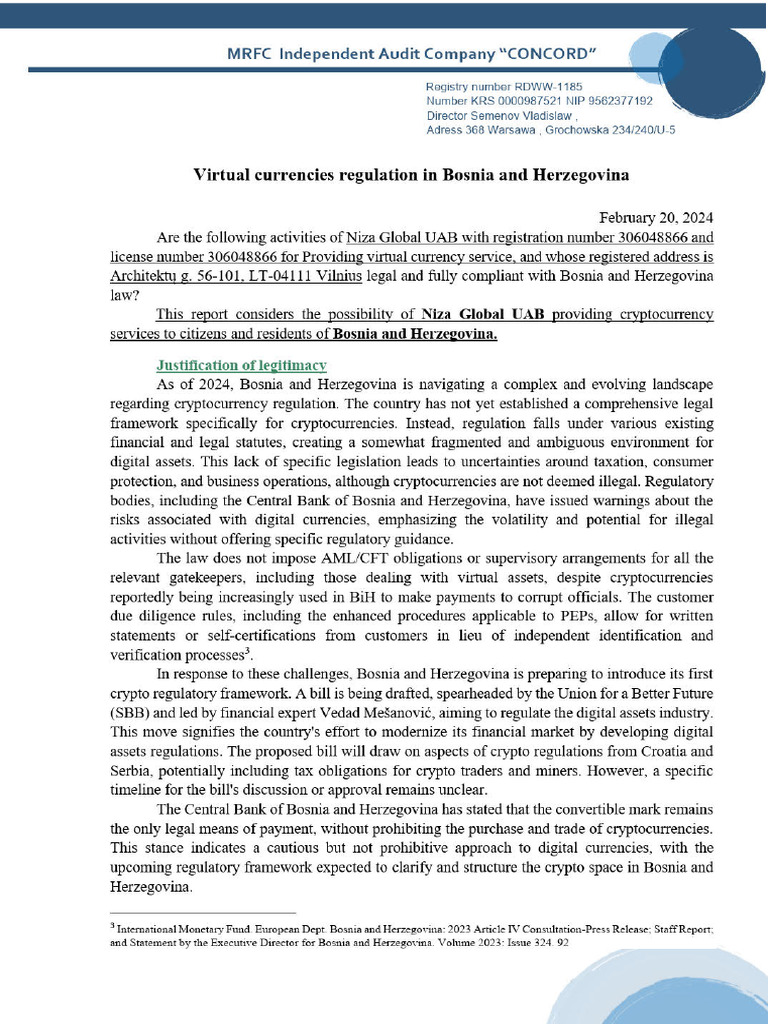 MRFC Independent Audit Company "CONCORD"

Registry number RDWW-1185
Number KRS 0000987521 NIP 9562377192
Director Semenov Vladislaw ,
Adress 368 Warsawa , Grochowska 234/240/U-5

Virtual currencies regulation in Bosnia and Herzegovina

February 20, 2024

Are the following activities of Niza Global UAB with registration number 306048866 and license number 306048866 for Providing virtual currency service, and whose registered address is Architektų g. 56-101, LT-04111 Vilnius legal and fully compliant with Bosnia and Herzegovina law?

This report considers the possibility of Niza Global UAB providing cryptocurrency services to citizens and residents of Bosnia and Herzegovina.

Justification of legitimacy

As of 2024, Bosnia and Herzegovina is navigating a complex and evolving landscape regarding cryptocurrency regulation. The country has not yet established a comprehensive legal framework specifically for cryptocurrencies. Instead, regulation falls under various existing financial and legal statutes, creating a somewhat fragmented and ambiguous environment for digital assets. This lack of specific legislation leads to uncertainties around taxation, consumer protection, and business operations, although cryptocurrencies are not deemed illegal. Regulatory bodies, including the Central Bank of Bosnia and Herzegovina, have issued warnings about the risks associated with digital currencies, emphasizing the volatility and potential for illegal activities without offering specific regulatory guidance.

The law does not impose AML/CFT obligations or supervisory arrangements for all the relevant gatekeepers, including those dealing with virtual assets, despite cryptocurrencies reportedly being increasingly used in BiH to make payments to corrupt officials. The customer due diligence rules, including the enhanced procedures applicable to PEPs, allow for written statements or self-certifications from customers in lieu of independent identification and verification processes$^{3}$.

In response to these challenges, Bosnia and Herzegovina is preparing to introduce its first crypto regulatory framework. A bill is being drafted, spearheaded by the Union for a Better Future (SBB) and led by financial expert Vedad Mešanović, aiming to regulate the digital assets industry. This move signifies the country's effort to modernize its financial market by developing digital assets regulations. The proposed bill will draw on aspects of crypto regulations from Croatia and Serbia, potentially including tax obligations for crypto traders and miners. However, a specific timeline for the bill's discussion or approval remains unclear.

The Central Bank of Bosnia and Herzegovina has stated that the convertible mark remains the only legal means of payment, without prohibiting the purchase and trade of cryptocurrencies. This stance indicates a cautious but not prohibitive approach to digital currencies, with the upcoming regulatory framework expected to clarify and structure the crypto space in Bosnia and Herzegovina.

$^{3}$ International Monetary Fund. European Dept. Bosnia and Herzegovina: 2023 Article IV Consultation-Press Release; Staff Report; and Statement by the Executive Director for Bosnia and Herzegovina. Volume 2023: Issue 324. 92